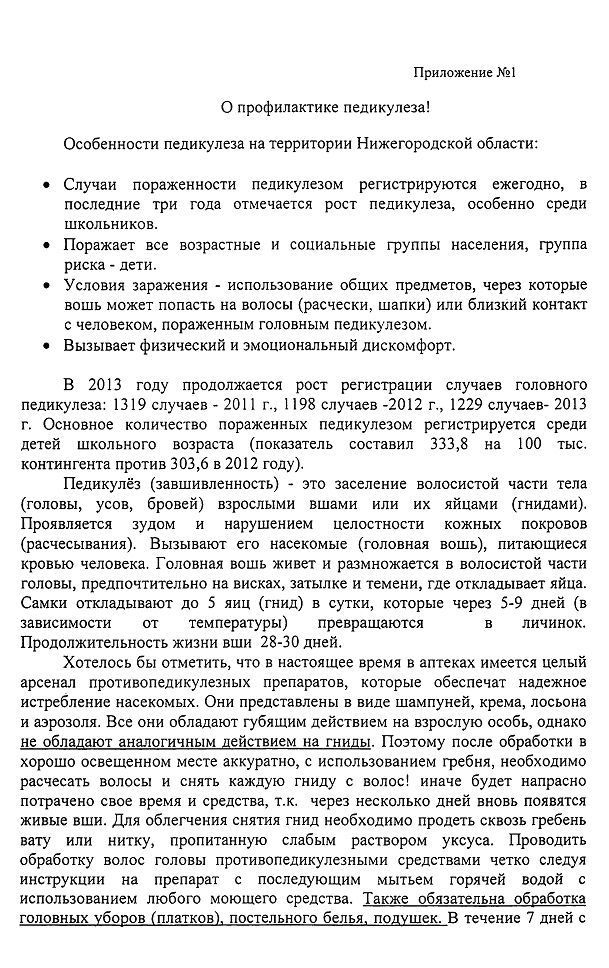 Приложение №1

О профилактике педикулеза!

Особенности педикулеза на территории Нижегородской области:

• Случаи пораженности педикулезом регистрируются ежегодно, в последние три года отмечается рост педикулеза, особенно среди школьников.
• Поражает все возрастные и социальные группы населения, группа риска - дети.
• Условия заражения - использование общих предметов, через которые вошь может попасть на волосы (расчески, шапки) или близкий контакт с человеком, пораженным головным педикулезом.
• Вызывает физический и эмоциональный дискомфорт.

В 2013 году продолжается рост регистрации случаев головного педикулеза: 1319 случаев - 2011 г., 1198 случаев -2012 г., 1229 случаев- 2013 г. Основное количество пораженных педикулезом регистрируется среди детей школьного возраста (показатель составил 333,8 на 100 тыс. контингента против 303,6 в 2012 году).

Педикулёз (завшивленность) - это заселение волосистой части тела (головы, усов, бровей) взрослыми вшами или их яйцами (гнидами). Проявляется зудом и нарушением целостности кожных покровов (расчесывания). Вызывают его насекомые (головная вошь), питающиеся кровью человека. Головная вошь живет и размножается в волосистой части головы, предпочтительно на висках, затылке и темени, где откладывает яйца. Самки откладывают до 5 яиц (гнид) в сутки, которые через 5-9 дней (в зависимости от температуры) превращаются в личинок. Продолжительность жизни вши 28-30 дней.

Хотелось бы отметить, что в настоящее время в аптеках имеется целый арсенал противопедикулезных препаратов, которые обеспечат надежное истребление насекомых. Они представлены в виде шампуней, крема, лосьона и аэрозоля. Все они обладают губящим действием на взрослую особь, однако не обладают аналогичным действием на гниды. Поэтому после обработки в хорошо освещенном месте аккуратно, с использованием гребня, необходимо расчесать волосы и снять каждую гниду с волос! иначе будет напрасно потрачено свое время и средства, т.к. через несколько дней вновь появятся живые вши. Для облегчения снятия гнид необходимо продеть сквозь гребень вату или нитку, пропитанную слабым раствором уксуса. Проводить обработку волос головы противопедикулезными средствами четко следуя инструкции на препарат с последующим мытьем горячей водой с использованием любого моющего средства. Также обязательна обработка головных уборов (платков), постельного белья, подушек. В течение 7 дней с